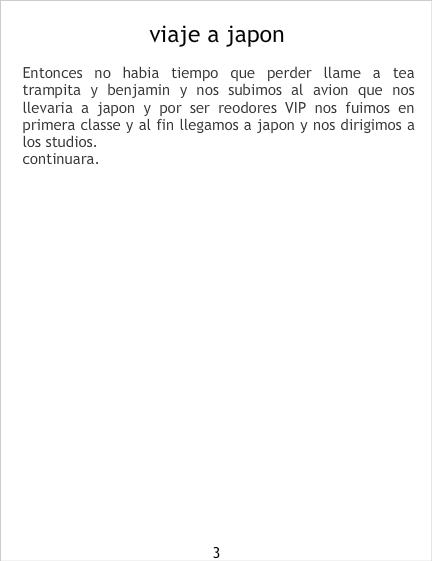 viaje a japon

Entonces no habia tiempo que perder llame a tea trampita y benjamin y nos subimos al avion que nos llevaria a japon y por ser reodores VIP nos fuimos en primera classe y al fin llegamos a japon y nos dirigimos a los studios.
continuara.

3